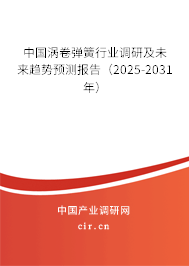 中国涡卷弹簧行业调研及未来趋势预测报告（2025-2031年）

中国产业调研网
cir.cn